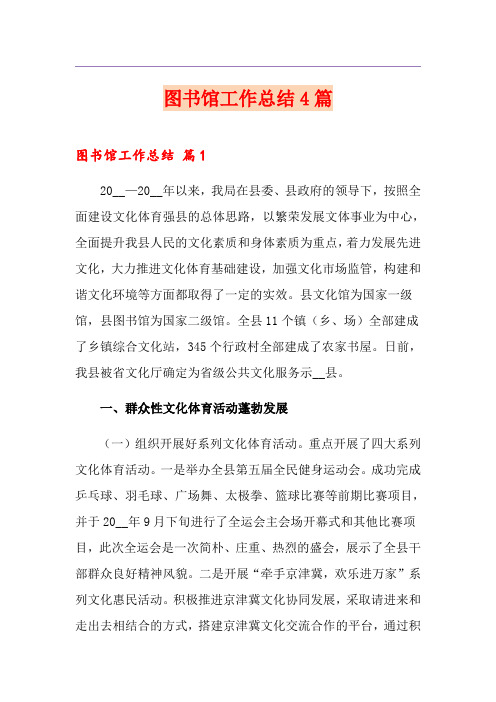 图书馆工作总结4篇

图书馆工作总结 篇1

20__—20__年以来，我局在县委、县政府的领导下，按照全面建设文化体育强县的总体思路，以繁荣发展文体事业为中心，全面提升我县人民的文化素质和身体素质为重点，着力发展先进文化，大力推进文化体育基础建设，加强文化市场监管，构建和谐文化环境等方面都取得了一定的实效。县文化馆为国家一级馆，县图书馆为国家二级馆。全县11个镇（乡、场）全部建成了乡镇综合文化站，345个行政村全部建成了农家书屋。日前，我县被省文化厅确定为省级公共文化服务示__县。

一、群众性文化体育活动蓬勃发展

（一）组织开展好系列文化体育活动。重点开展了四大系列文化体育活动。一是举办全县第五届全民健身运动会。成功完成乒乓球、羽毛球、广场舞、太极拳、篮球比赛等前期比赛项目，并于20__年9月下旬进行了全运会主会场开幕式和其他比赛项目，此次全运会是一次简朴、庄重、热烈的盛会，展示了全县干部群众良好精神风貌。二是开展“牵手京津冀，欢乐进万家”系列文化惠民活动。积极推进京津冀文化协同发展，采取请进来和走出去相结合的方式，搭建京津冀文化交流合作的平台，通过积